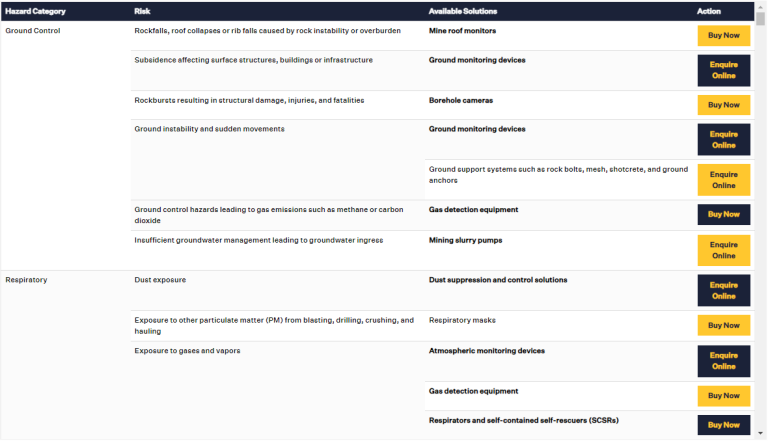 | Hazard Category | Risk | Available Solutions | Action |
|---|---|---|---|
| Ground Control | Rockfalls, roof collapses or rib falls caused by rock instability or overburden | Mine roof monitors | Buy Now |
| | Subsidence affecting surface structures, buildings or infrastructure | Ground monitoring devices | Enquire Online |
| | Rockbursts resulting in structural damage, injuries, and fatalities | Borehole cameras | Buy Now |
| | Ground instability and sudden movements | Ground monitoring devices | Enquire Online |
| | | Ground support systems such as rock bolts, mesh, shotcrete, and ground anchors | Enquire Online |
| | Ground control hazards leading to gas emissions such as methane or carbon dioxide | Gas detection equipment | Buy Now |
| | Insufficient groundwater management leading to groundwater ingress | Mining slurry pumps | Enquire Online |
| Respiratory | Dust exposure | Dust suppression and control solutions | Enquire Online |
| | Exposure to other particulate matter (PM) from blasting, drilling, crushing, and hauling | Respiratory masks | Buy Now |
| | Exposure to gases and vapors | Atmospheric monitoring devices | Enquire Online |
| | | Gas detection equipment | Buy Now |
| | | Respirators and self-contained self-rescuers (SCSRs) | Buy Now |